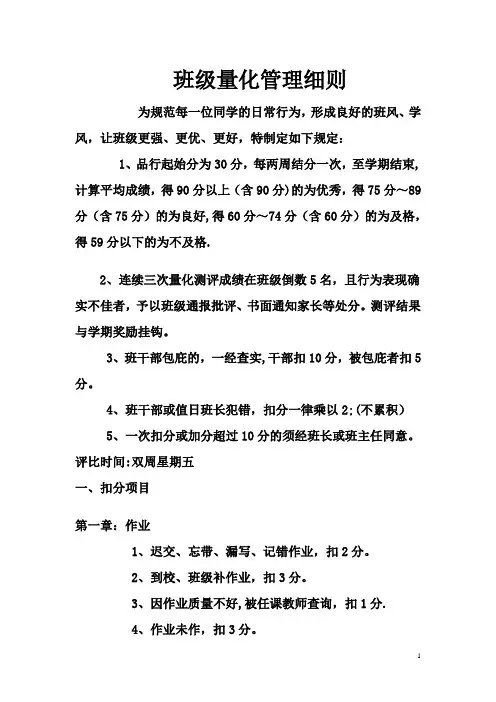 班级量化管理细则

为规范每一位同学的日常行为，形成良好的班风、学风，让班级更强、更优、更好，特制定如下规定：

1、品行起始分为30分，每两周结分一次，至学期结束，计算平均成绩，得90分以上（含90分）的为优秀，得75分～89分（含75分）的为良好,得60分～74分（含60分）的为及格，得59分以下的为不及格.

2、连续三次量化测评成绩在班级倒数5名，且行为表现确实不佳者，予以班级通报批评、书面通知家长等处分。测评结果与学期奖励挂钩。

3、班干部包庇的，一经查实,干部扣10分，被包庇者扣5分。

4、班干部或值日班长犯错，扣分一律乘以2;(不累积）

5、一次扣分或加分超过10分的须经班长或班主任同意。

评比时间:双周星期五

一、扣分项目

第一章：作业

1、迟交、忘带、漏写、记错作业，扣2分。

2、到校、班级补作业，扣3分。

3、因作业质量不好,被任课教师查询，扣1分.

4、作业未作，扣3分。

1